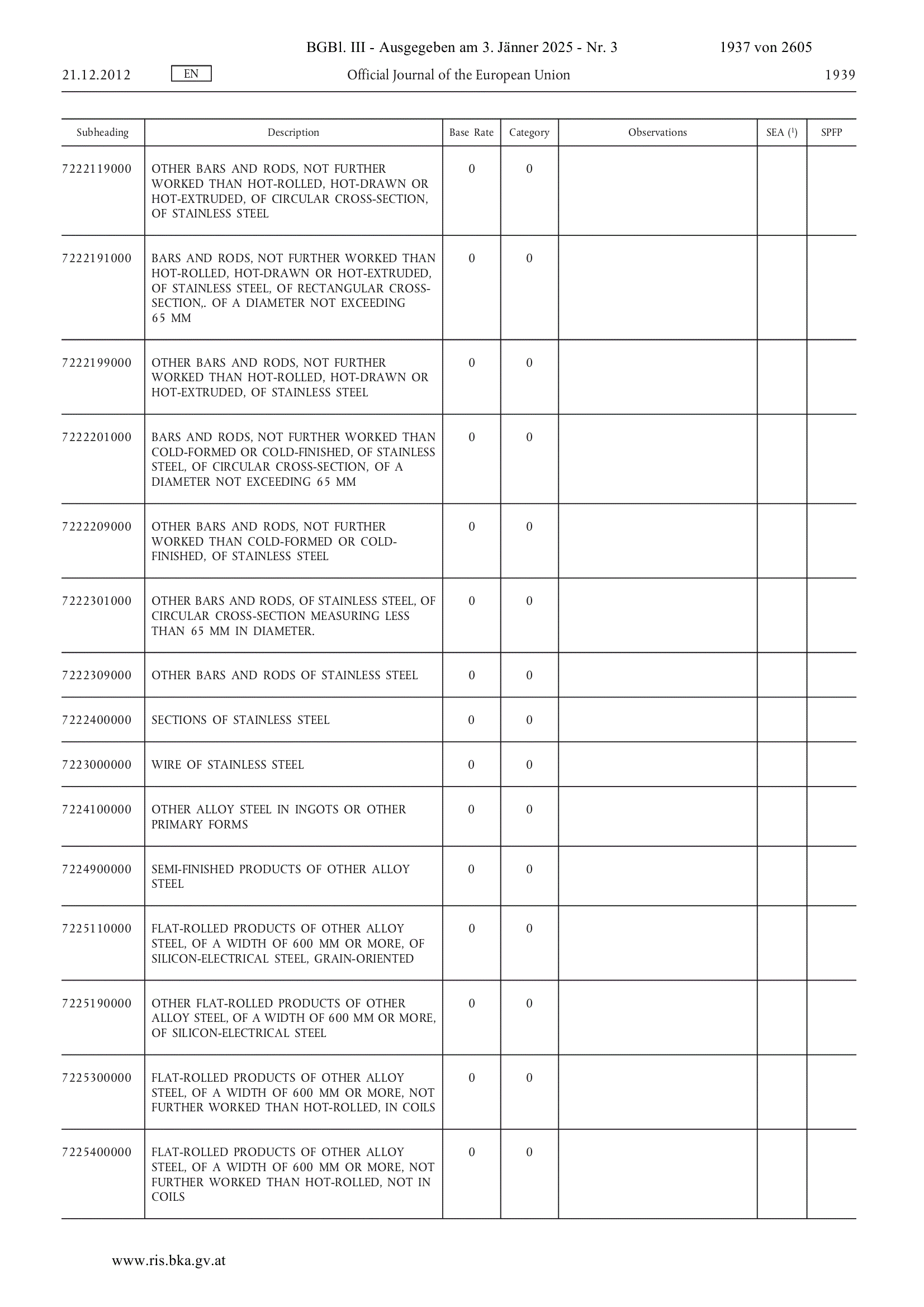 BGBl. III - Ausgegeben am 3. Jänner 2025 - Nr. 3 1937 von 2605

21.12.2012 EN Official Journal of the European Union 1939

| Subheading | Description | Base Rate | Category | Observations | SEA ($^1$) | SPFP |
|---|---|---|---|---|---|---|
| 7222119000 | OTHER BARS AND RODS, NOT FURTHER WORKED THAN HOT-ROLLED, HOT-DRAWN OR HOT-EXTRUDED, OF CIRCULAR CROSS-SECTION, OF STAINLESS STEEL | 0 | 0 | | | |
| 7222191000 | BARS AND RODS, NOT FURTHER WORKED THAN HOT-ROLLED, HOT-DRAWN OR HOT-EXTRUDED, OF STAINLESS STEEL, OF RECTANGULAR CROSS-SECTION,. OF A DIAMETER NOT EXCEEDING 65 MM | 0 | 0 | | | |
| 7222199000 | OTHER BARS AND RODS, NOT FURTHER WORKED THAN HOT-ROLLED, HOT-DRAWN OR HOT-EXTRUDED, OF STAINLESS STEEL | 0 | 0 | | | |
| 7222201000 | BARS AND RODS, NOT FURTHER WORKED THAN COLD-FORMED OR COLD-FINISHED, OF STAINLESS STEEL, OF CIRCULAR CROSS-SECTION, OF A DIAMETER NOT EXCEEDING 65 MM | 0 | 0 | | | |
| 7222209000 | OTHER BARS AND RODS, NOT FURTHER WORKED THAN COLD-FORMED OR COLD-FINISHED, OF STAINLESS STEEL | 0 | 0 | | | |
| 7222301000 | OTHER BARS AND RODS, OF STAINLESS STEEL, OF CIRCULAR CROSS-SECTION MEASURING LESS THAN 65 MM IN DIAMETER. | 0 | 0 | | | |
| 7222309000 | OTHER BARS AND RODS OF STAINLESS STEEL | 0 | 0 | | | |
| 7222400000 | SECTIONS OF STAINLESS STEEL | 0 | 0 | | | |
| 7223000000 | WIRE OF STAINLESS STEEL | 0 | 0 | | | |
| 7224100000 | OTHER ALLOY STEEL IN INGOTS OR OTHER PRIMARY FORMS | 0 | 0 | | | |
| 7224900000 | SEMI-FINISHED PRODUCTS OF OTHER ALLOY STEEL | 0 | 0 | | | |
| 7225110000 | FLAT-ROLLED PRODUCTS OF OTHER ALLOY STEEL, OF A WIDTH OF 600 MM OR MORE, OF SILICON-ELECTRICAL STEEL, GRAIN-ORIENTED | 0 | 0 | | | |
| 7225190000 | OTHER FLAT-ROLLED PRODUCTS OF OTHER ALLOY STEEL, OF A WIDTH OF 600 MM OR MORE, OF SILICON-ELECTRICAL STEEL | 0 | 0 | | | |
| 7225300000 | FLAT-ROLLED PRODUCTS OF OTHER ALLOY STEEL, OF A WIDTH OF 600 MM OR MORE, NOT FURTHER WORKED THAN HOT-ROLLED, IN COILS | 0 | 0 | | | |
| 7225400000 | FLAT-ROLLED PRODUCTS OF OTHER ALLOY STEEL, OF A WIDTH OF 600 MM OR MORE, NOT FURTHER WORKED THAN HOT-ROLLED, NOT IN COILS | 0 | 0 | | | |

www.ris.bka.gv.at